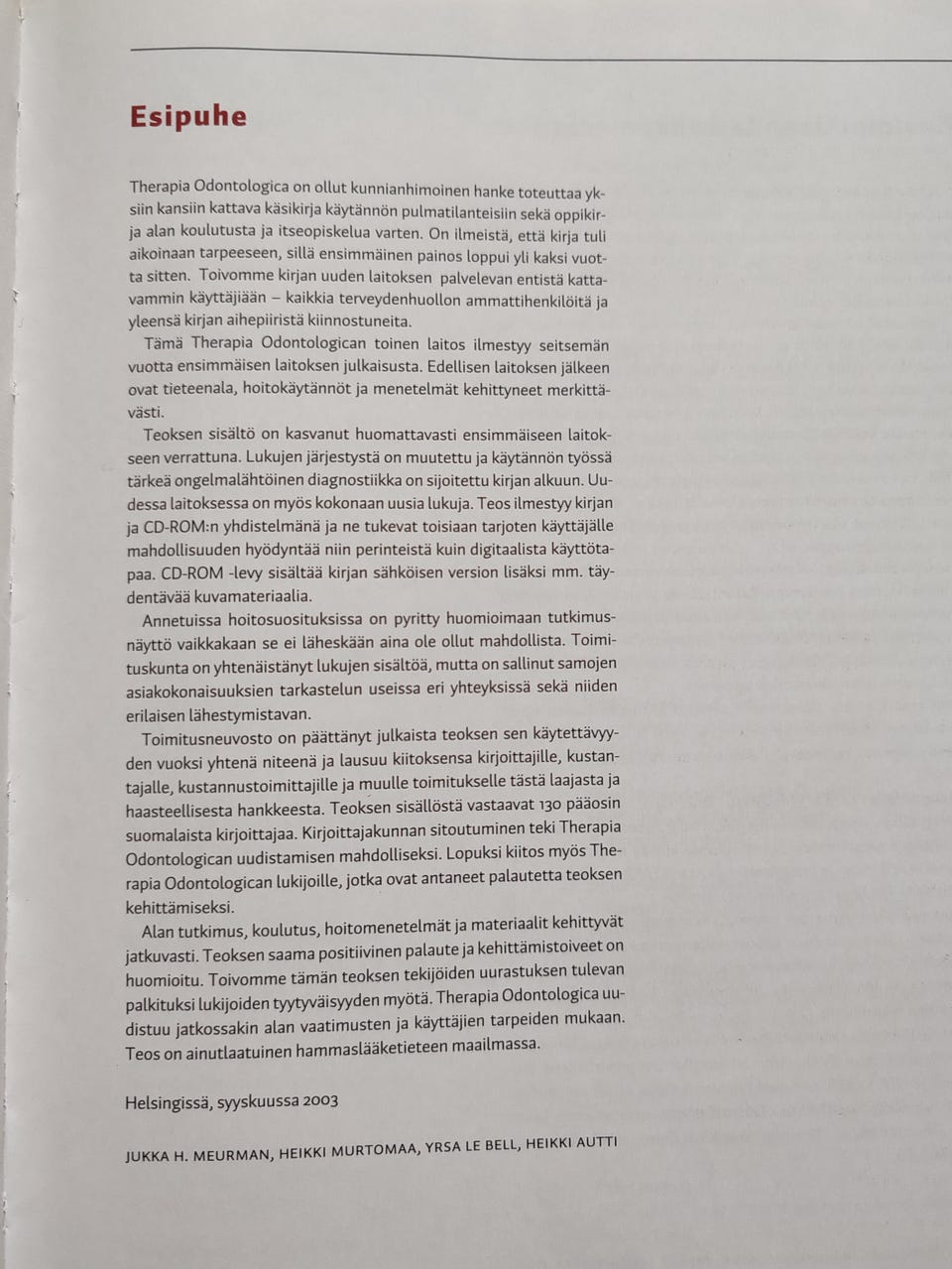 Esipuhe

Therapia Odontologica on ollut kunnianhimoinen hanke toteuttaa yksiin kansiin kattava käsikirja käytännön pulmatilanteisiin sekä oppikirja alan koulutusta ja itseopiskelua varten. On ilmeistä, että kirja tuli aikoinaan tarpeeseen, sillä ensimmäinen painos loppui yli kaksi vuotta sitten. Toivomme kirjan uuden laitoksen palvelevan entistä kattavammin käyttäjiään – kaikkia terveydenhuollon ammattihenkilöitä ja yleensä kirjan aihepiiristä kiinnostuneita.

Tämä Therapia Odontologican toinen laitos ilmestyy seitsemän vuotta ensimmäisen laitoksen julkaisusta. Edellisen laitoksen jälkeen ovat tieteenala, hoitokäytännöt ja menetelmät kehittyneet merkittävästi.

Teoksen sisältö on kasvanut huomattavasti ensimmäiseen laitokseen verrattuna. Lukujen järjestystä on muutettu ja käytännön työssä tärkeä ongelmalähtöinen diagnostiikka on sijoitettu kirjan alkuun. Uudessa laitoksessa on myös kokonaan uusia lukuja. Teos ilmestyy kirjan ja CD-ROM:n yhdistelmänä ja ne tukevat toisiaan tarjoten käyttäjälle mahdollisuuden hyödyntää niin perinteistä kuin digitaalista käyttötapaa. CD-ROM -levy sisältää kirjan sähköisen version lisäksi mm. täydentävää kuvamateriaalia.

Annetuissa hoitosuosituksissa on pyritty huomioimaan tutkimusnäyttö vaikkakaan se ei läheskään aina ole ollut mahdollista. Toimituskunta on yhtenäistänyt lukujen sisältöä, mutta on sallinut samojen asiakokonaisuuksien tarkastelun useissa eri yhteyksissä sekä niiden erilaisen lähestymistavan.

Toimitusneuvosto on päättänyt julkaista teoksen sen käytettävyyden vuoksi yhtenä niteenä ja lausuu kiitoksensa kirjoittajille, kustantajalle, kustannustoimittajille ja muulle toimitukselle tästä laajasta ja haasteellisesta hankkeesta. Teoksen sisällöstä vastaavat 130 pääosin suomalaista kirjoittajaa. Kirjoittajakunnan sitoutuminen teki Therapia Odontologican uudistamisen mahdolliseksi. Lopuksi kiitos myös Therapia Odontologican lukijoille, jotka ovat antaneet palautetta teoksen kehittämiseksi.

Alan tutkimus, koulutus, hoitomenetelmät ja materiaalit kehittyvät jatkuvasti. Teoksen saama positiivinen palaute ja kehittämistoiveet on huomioitu. Toivomme tämän teoksen tekijöiden uurastuksen tulevan palkituksi lukijoiden tyytyväisyyden myötä. Therapia Odontologica uudistuu jatkossakin alan vaatimusten ja käyttäjien tarpeiden mukaan. Teos on ainutlaatuinen hammaslääketieteen maailmassa.

Helsingissä, syyskuussa 2003

JUKKA H. MEURMAN, HEIKKI MURTOMAA, YRSA LE BELL, HEIKKI AUTTI